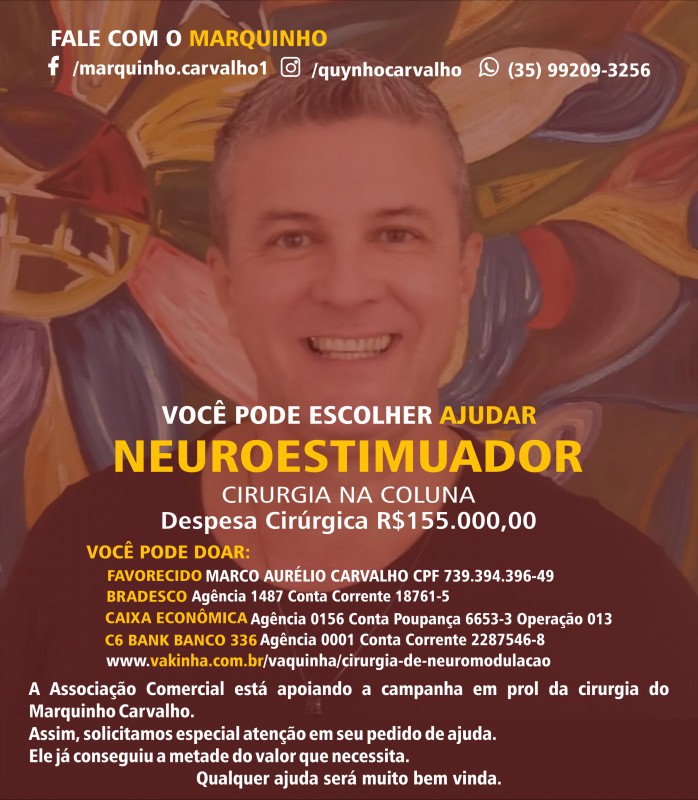 FALE COM O MARQUINHO
/marquinho.carvalho1 /quynhocarvalho (35) 99209-3256

VOCÊ PODE ESCOLHER AJUDAR
NEUROESTIMUADOR
CIRURGIA NA COLUNA
Despesa Cirúrgica R$155.000,00

VOCÊ PODE DOAR:
FAVORECIDO MARCO AURÉLIO CARVALHO CPF 739.394.396-49
BRADESCO Agência 1487 Conta Corrente 18761-5
CAIXA ECONÔMICA Agência 0156 Conta Poupança 6653-3 Operação 013
C6 BANK BANCO 336 Agência 0001 Conta Corrente 2287546-8
www.vakinha.com.br/vaquinha/cirurgia-de-neuromodulacao

A Associação Comercial está apoiando a campanha em prol da cirurgia do Marquinho Carvalho.
Assim, solicitamos especial atenção em seu pedido de ajuda.
Ele já conseguiu a metade do valor que necessita.
Qualquer ajuda será muito bem vinda.